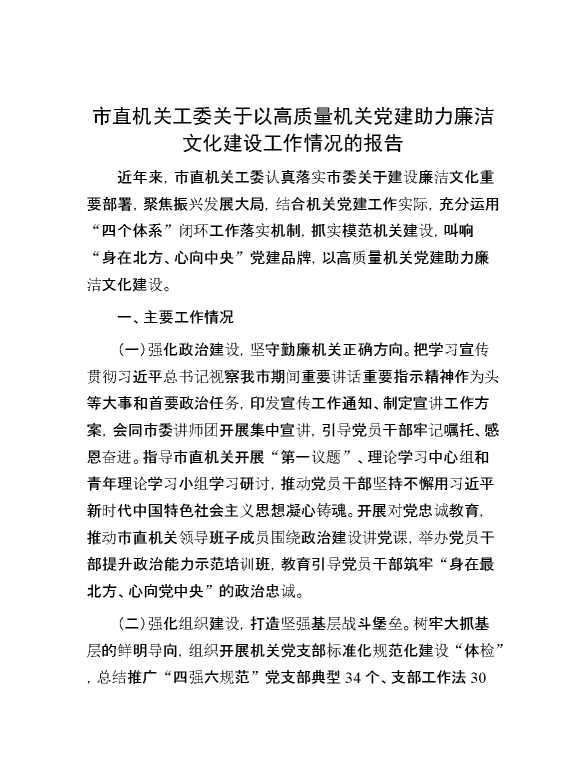 市直机关工委关于以高质量机关党建助力廉洁文化建设工作情况的报告

近年来，市直机关工委认真落实市委关于建设廉洁文化重要部署，聚焦振兴发展大局，结合机关党建工作实际，充分运用“四个体系”闭环工作落实机制，抓实模范机关建设，叫响“身在北方、心向中央”党建品牌，以高质量机关党建助力廉洁文化建设。

一、主要工作情况

（一）强化政治建设，坚守勤廉机关正确方向。把学习宣传贯彻习近平总书记视察我市期间重要讲话重要指示精神作为头等大事和首要政治任务，印发宣传工作通知、制定宣讲工作方案，会同市委讲师团开展集中宣讲，引导党员干部牢记嘱托、感恩奋进。指导市直机关开展“第一议题”、理论学习中心组和青年理论学习小组学习研讨，推动党员干部坚持不懈用习近平新时代中国特色社会主义思想凝心铸魂。开展对党忠诚教育，推动市直机关领导班子成员围绕政治建设讲党课，举办党员干部提升政治能力示范培训班，教育引导党员干部筑牢“身在最北方、心向党中央”的政治忠诚。

（二）强化组织建设，打造坚强基层战斗堡垒。树牢大抓基层的鲜明导向，组织开展机关党支部标准化规范化建设“体检”，总结推广“四强六规范”党支部典型 34 个、支部工作法 30